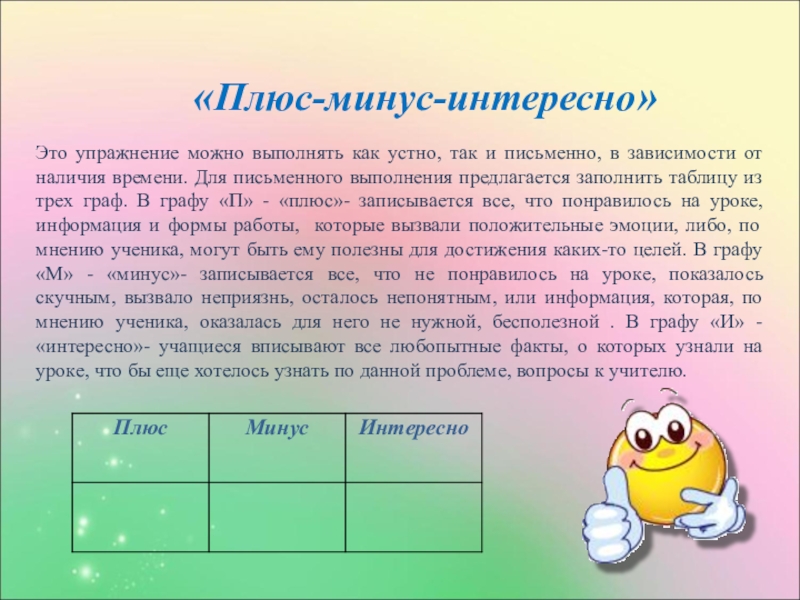 «Плюс-минус-интересно»

Это упражнение можно выполнять как устно, так и письменно, в зависимости от наличия времени. Для письменного выполнения предлагается заполнить таблицу из трех граф. В графу «П» - «плюс»- записывается все, что понравилось на уроке, информация и формы работы, которые вызвали положительные эмоции, либо, по мнению ученика, могут быть ему полезны для достижения каких-то целей. В графу «М» - «минус»- записывается все, что не понравилось на уроке, показалось скучным, вызвало неприязнь, осталось непонятным, или информация, которая, по мнению ученика, оказалась для него не нужной, бесполезной . В графу «И» - «интересно»- учащиеся вписывают все любопытные факты, о которых узнали на уроке, что бы еще хотелось узнать по данной проблеме, вопросы к учителю.

| Плюс | Минус | Интересно |
|---|---|---|
| | | |